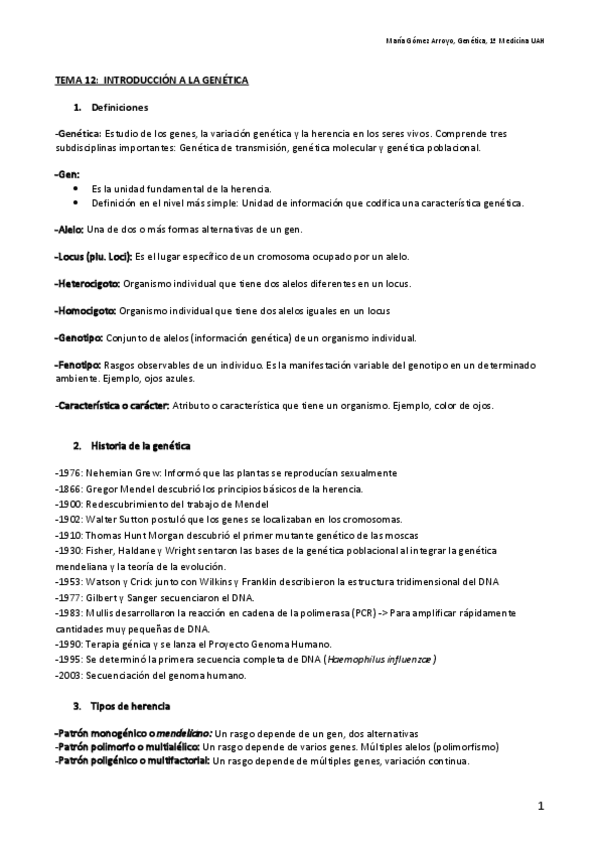 María Gómez Arroyo, Genética, 1º Medicina UAH

TEMA 12: INTRODUCCIÓN A LA GENÉTICA

1. Definiciones

-Genética: Estudio de los genes, la variación genética y la herencia en los seres vivos. Comprende tres subdisciplinas importantes: Genética de transmisión, genética molecular y genética poblacional.

-Gen:
• Es la unidad fundamental de la herencia.
• Definición en el nivel más simple: Unidad de información que codifica una característica genética.

-Alelo: Una de dos o más formas alternativas de un gen.

-Locus (plu. Loci): Es el lugar específico de un cromosoma ocupado por un alelo.

-Heterocigoto: Organismo individual que tiene dos alelos diferentes en un locus.

-Homocigoto: Organismo individual que tiene dos alelos iguales en un locus

-Genotipo: Conjunto de alelos (información genética) de un organismo individual.

-Fenotipo: Rasgos observables de un individuo. Es la manifestación variable del genotipo en un determinado ambiente. Ejemplo, ojos azules.

-Característica o carácter: Atributo o característica que tiene un organismo. Ejemplo, color de ojos.

2. Historia de la genética

-1976: Nehemian Grew: Informó que las plantas se reproducían sexualmente
-1866: Gregor Mendel descubrió los principios básicos de la herencia.
-1900: Redescubrimiento del trabajo de Mendel
-1902: Walter Sutton postuló que los genes se localizaban en los cromosomas.
-1910: Thomas Hunt Morgan descubrió el primer mutante genético de las moscas
-1930: Fisher, Haldane y Wright sentaron las bases de la genética poblacional al integrar la genética mendeliana y la teoría de la evolución.
-1953: Watson y Crick junto con Wilkins y Franklin describieron la estructura tridimensional del DNA
-1977: Gilbert y Sanger secuenciaron el DNA.
-1983: Mullis desarrollaron la reacción en cadena de la polimerasa (PCR) -> Para amplificar rápidamente cantidades muy pequeñas de DNA.
-1990: Terapia génica y se lanza el Proyecto Genoma Humano.
-1995: Se determinó la primera secuencia completa de DNA (Haemophilus influenzae)
-2003: Secuenciación del genoma humano.

3. Tipos de herencia

-Patrón monogénico o mendeliano: Un rasgo depende de un gen, dos alternativas
-Patrón polimorfo o multialélico: Un rasgo depende de varios genes. Múltiples alelos (polimorfismo)
-Patrón poligénico o multifactorial: Un rasgo depende de múltiples genes, variación continua.

1